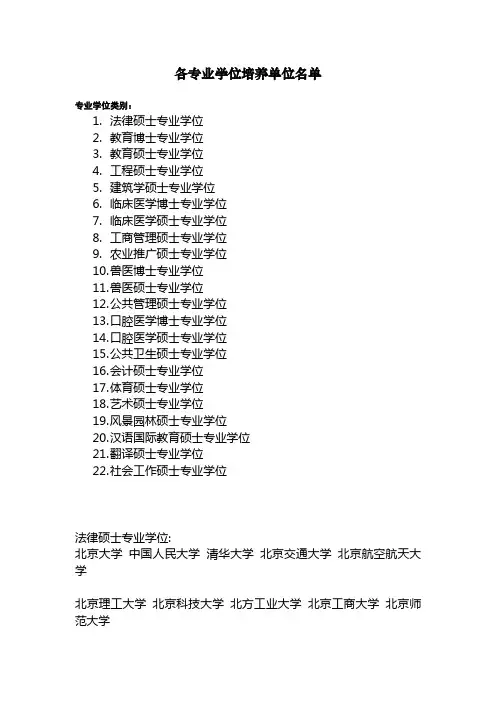 各专业学位培养单位名单

专业学位类别：

1. 法律硕士专业学位
2. 教育博士专业学位
3. 教育硕士专业学位
4. 工程硕士专业学位
5. 建筑学硕士专业学位
6. 临床医学博士专业学位
7. 临床医学硕士专业学位
8. 工商管理硕士专业学位
9. 农业推广硕士专业学位
10. 兽医博士专业学位
11. 兽医硕士专业学位
12. 公共管理硕士专业学位
13. 口腔医学博士专业学位
14. 口腔医学硕士专业学位
15. 公共卫生硕士专业学位
16. 会计硕士专业学位
17. 体育硕士专业学位
18. 艺术硕士专业学位
19. 风景园林硕士专业学位
20. 汉语国际教育硕士专业学位
21. 翻译硕士专业学位
22. 社会工作硕士专业学位

法律硕士专业学位:
北京大学 中国人民大学 清华大学 北京交通大学 北京航空航天大学

北京理工大学 北京科技大学 北方工业大学 北京工商大学 北京师范大学